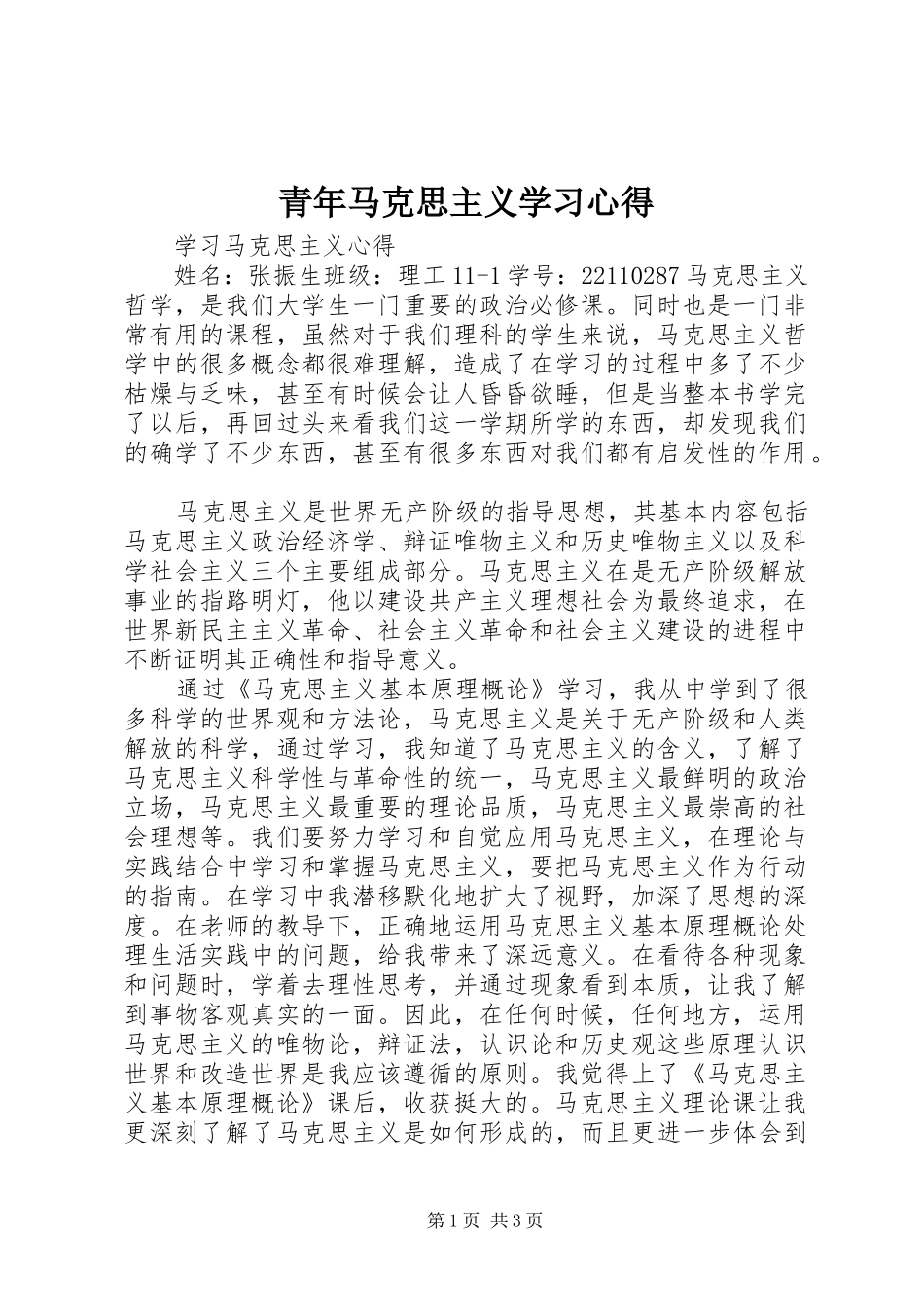 青年马克思主义学习心得

学习马克思主义心得

姓名：张振生班级：理工 11-1 学号：22110287 马克思主义哲学，是我们大学生一门重要的政治必修课。同时也是一门非常有用的课程，虽然对于我们理科的学生来说，马克思主义哲学中的很多概念都很难理解，造成了在学习的过程中多了不少枯燥与乏味，甚至有时候会让人昏昏欲睡，但是当整本书学完了以后，再回过头来看我们这一学期所学的东西，却发现我们的确学了不少东西，甚至有很多东西对我们都有启发性的作用。

马克思主义是世界无产阶级的指导思想，其基本内容包括马克思主义政治经济学、辩证唯物主义和历史唯物主义以及科学社会主义三个主要组成部分。马克思主义在是无产阶级解放事业的指路明灯，他以建设共产主义理想社会为最终追求，在世界新民主主义革命、社会主义革命和社会主义建设的进程中不断证明其正确性和指导意义。

通过《马克思主义基本原理概论》学习，我从中学到了很多科学的世界观和方法论，马克思主义是关于无产阶级和人类解放的科学，通过学习，我知道了马克思主义的含义，了解了马克思主义科学性与革命性的统一，马克思主义最鲜明的政治立场，马克思主义最重要的理论品质，马克思主义最崇高的社会理想等。我们要努力学习和自觉应用马克思主义，在理论与实践结合中学习和掌握马克思主义，要把马克思主义作为行动的指南。在学习中我潜移默化地扩大了视野，加深了思想的深度。在老师的教导下，正确地运用马克思主义基本原理概论处理生活实践中的问题，给我带来了深远意义。在看待各种现象和问题时，学着去理性思考，并通过现象看到本质，让我了解到事物客观真实的一面。因此，在任何时候，任何地方，运用马克思主义的唯物论，辩证法，认识论和历史观这些原理认识世界和改造世界是我应该遵循的原则。我觉得上了《马克思主义基本原理概论》课后，收获挺大的。马克思主义理论课让我更深刻了解了马克思主义是如何形成的，而且更进一步体会到

第 1 页 共 3 页